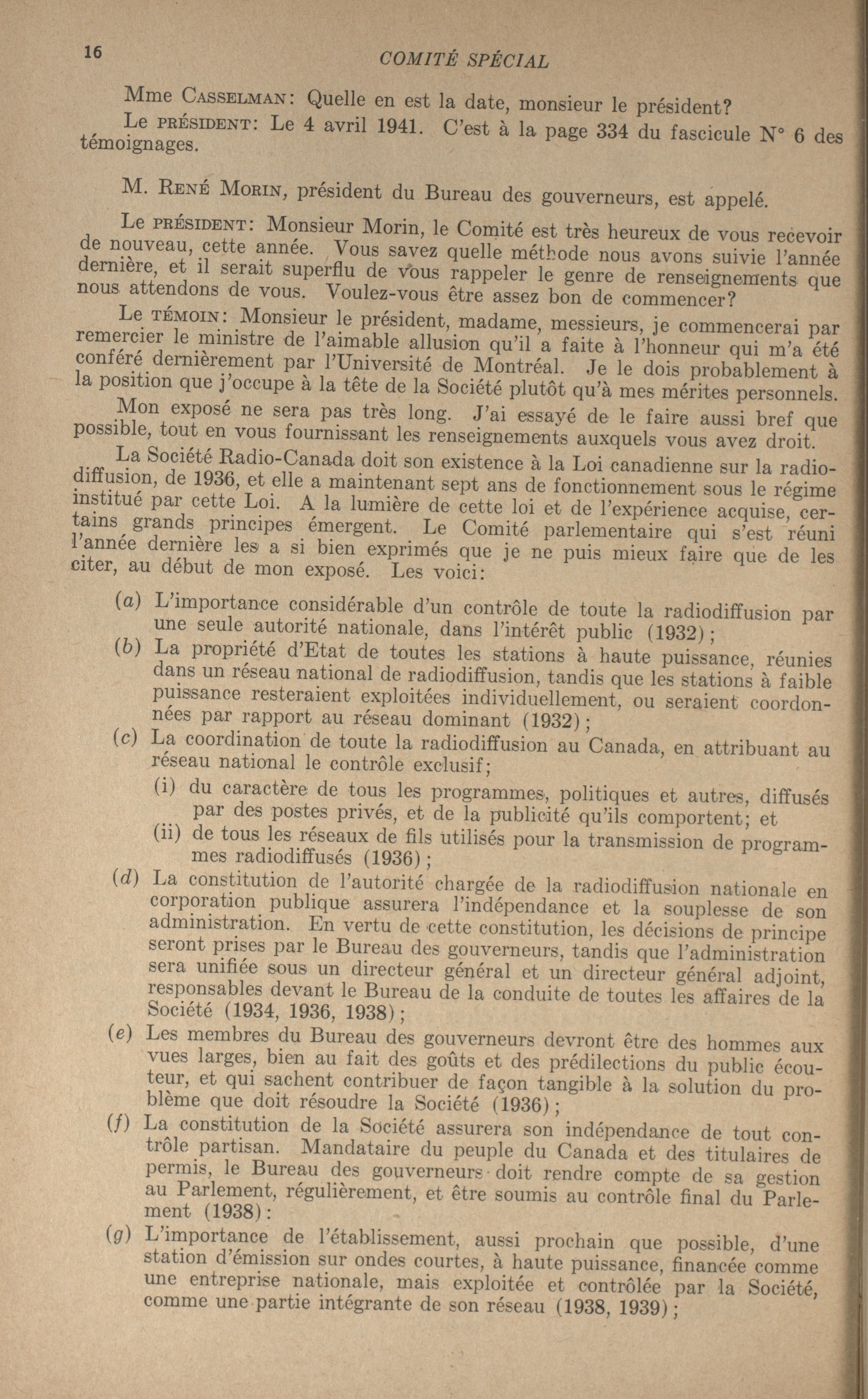 16 COMITÉ SPÉCIAL

Mme CASSELMAN: Quelle en est la date, monsieur le président?

Le PRÉSIDENT: Le 4 avril 1941. C'est à la page 334 du fascicule N° 6 des témoignages.

M. RENÉ MORIN, président du Bureau des gouverneurs, est appelé.

Le PRÉSIDENT: Monsieur Morin, le Comité est très heureux de vous recevoir de nouveau, cette année. Vous savez quelle méthode nous avons suivie l'année dernière, et il serait superflu de vous rappeler le genre de renseignements que nous attendons de vous. Voulez-vous être assez bon de commencer?

Le TÉMOIN: Monsieur le président, madame, messieurs, je commencerai par remercier le ministre de l'aimable allusion qu'il a faite à l'honneur qui m'a été conféré dernièrement par l'Université de Montréal. Je le dois probablement à la position que j'occupe à la tête de la Société plutôt qu'à mes mérites personnels.

Mon exposé ne sera pas très long. J'ai essayé de le faire aussi bref que possible, tout en vous fournissant les renseignements auxquels vous avez droit.

La Société Radio-Canada doit son existence à la Loi canadienne sur la radiodiffusion, de 1936, et elle a maintenant sept ans de fonctionnement sous le régime institué par cette Loi. A la lumière de cette loi et de l'expérience acquise, certains grands principes émergent. Le Comité parlementaire qui s'est réuni l'année dernière les a si bien exprimés que je ne puis mieux faire que de les citer, au début de mon exposé. Les voici:

(a) L'importance considérable d'un contrôle de toute la radiodiffusion par une seule autorité nationale, dans l'intérêt public (1932);

(b) La propriété d'Etat de toutes les stations à haute puissance, réunies dans un réseau national de radiodiffusion, tandis que les stations à faible puissance resteraient exploitées individuellement, ou seraient coordonnées par rapport au réseau dominant (1932);

(c) La coordination de toute la radiodiffusion au Canada, en attribuant au réseau national le contrôle exclusif;

(i) du caractère de tous les programmes, politiques et autres, diffusés par des postes privés, et de la publicité qu'ils comportent; et

(ii) de tous les réseaux de fils utilisés pour la transmission de programmes radiodiffusés (1936);

(d) La constitution de l'autorité chargée de la radiodiffusion nationale en corporation publique assurera l'indépendance et la souplesse de son administration. En vertu de cette constitution, les décisions de principe seront prises par le Bureau des gouverneurs, tandis que l'administration sera unifiée sous un directeur général et un directeur général adjoint, responsables devant le Bureau de la conduite de toutes les affaires de la Société (1934, 1936, 1938);

(e) Les membres du Bureau des gouverneurs devront être des hommes aux vues larges, bien au fait des goûts et des prédilections du public écouteur, et qui sachent contribuer de façon tangible à la solution du problème que doit résoudre la Société (1936);

(f) La constitution de la Société assurera son indépendance de tout contrôle partisan. Mandataire du peuple du Canada et des titulaires de permis, le Bureau des gouverneurs doit rendre compte de sa gestion au Parlement, régulièrement, et être soumis au contrôle final du Parlement (1938):

(g) L'importance de l'établissement, aussi prochain que possible, d'une station d'émission sur ondes courtes, à haute puissance, financée comme une entreprise nationale, mais exploitée et contrôlée par la Société, comme une partie intégrante de son réseau (1938, 1939);